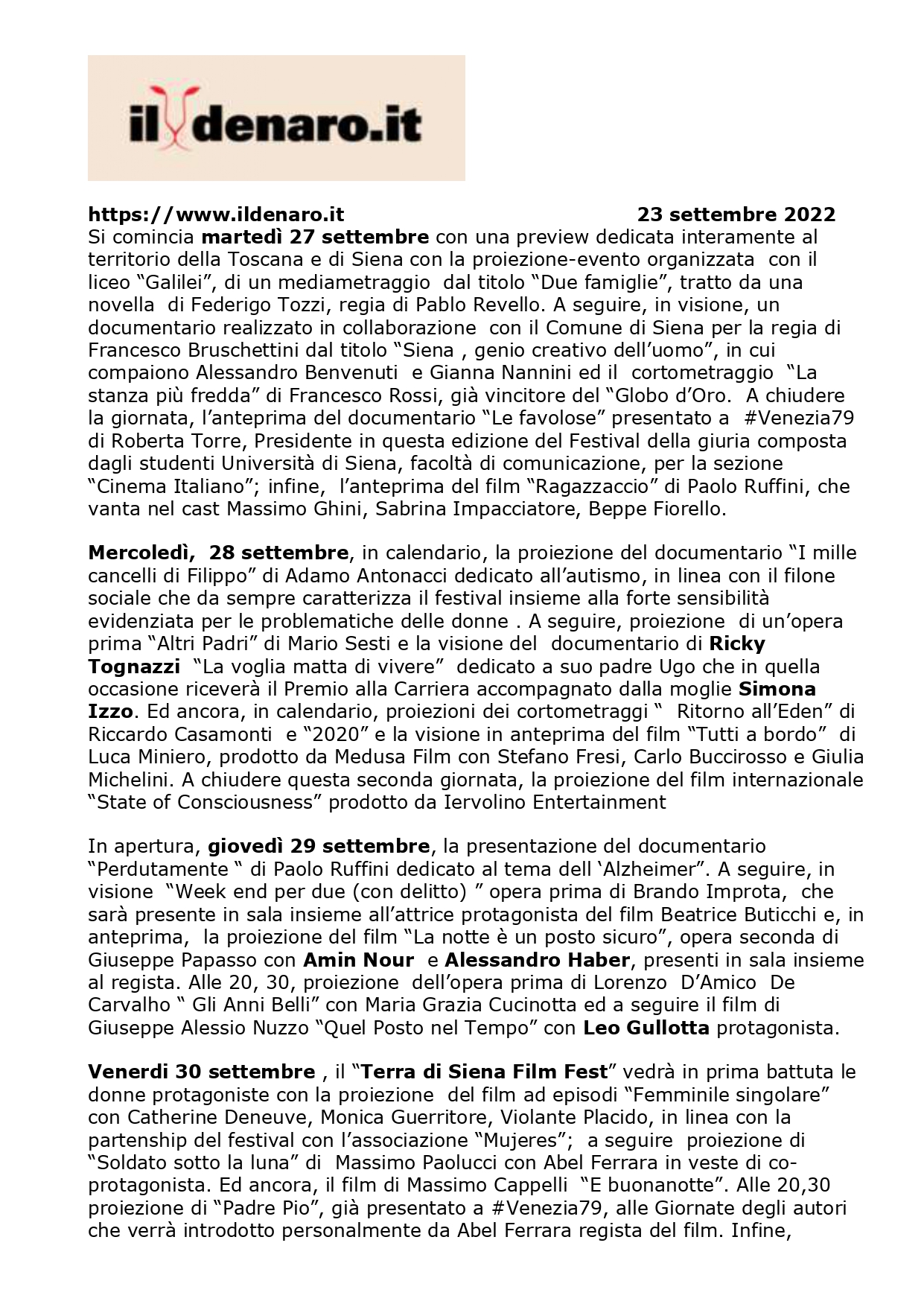 il denaro.it

https://www.ildenaro.it 23 settembre 2022

Si comincia martedì 27 settembre con una preview dedicata interamente al territorio della Toscana e di Siena con la proiezione-evento organizzata con il liceo “Galilei”, di un mediametraggio dal titolo “Due famiglie”, tratto da una novella di Federigo Tozzi, regia di Pablo Revello. A seguire, in visione, un documentario realizzato in collaborazione con il Comune di Siena per la regia di Francesco Bruschettini dal titolo “Siena , genio creativo dell’uomo”, in cui compaiono Alessandro Benvenuti e Gianna Nannini ed il cortometraggio “La stanza più fredda” di Francesco Rossi, già vincitore del “Globo d’Oro. A chiudere la giornata, l’anteprima del documentario “Le favolose” presentato a #Venezia79 di Roberta Torre, Presidente in questa edizione del Festival della giuria composta dagli studenti Università di Siena, facoltà di comunicazione, per la sezione “Cinema Italiano”; infine, l’anteprima del film “Ragazzaccio” di Paolo Ruffini, che vanta nel cast Massimo Ghini, Sabrina Impacciatore, Beppe Fiorello.

Mercoledì, 28 settembre, in calendario, la proiezione del documentario “I mille cancelli di Filippo” di Adamo Antonacci dedicato all’autismo, in linea con il filone sociale che da sempre caratterizza il festival insieme alla forte sensibilità evidenziata per le problematiche delle donne . A seguire, proiezione di un’opera prima “Altri Padri” di Mario Sesti e la visione del documentario di Ricky Tognazzi “La voglia matta di vivere” dedicato a suo padre Ugo che in quella occasione riceverà il Premio alla Carriera accompagnato dalla moglie Simona Izzo. Ed ancora, in calendario, proiezioni dei cortometraggi “ Ritorno all’Eden” di Riccardo Casamonti e “2020” e la visione in anteprima del film “Tutti a bordo” di Luca Miniero, prodotto da Medusa Film con Stefano Fresi, Carlo Buccirosso e Giulia Michelini. A chiudere questa seconda giornata, la proiezione del film internazionale “State of Consciousness” prodotto da Iervolino Entertainment

In apertura, giovedì 29 settembre, la presentazione del documentario “Perdutamente “ di Paolo Ruffini dedicato al tema dell ‘Alzheimer”. A seguire, in visione “Week end per due (con delitto) ” opera prima di Brando Improta, che sarà presente in sala insieme all’attrice protagonista del film Beatrice Buticchi e, in anteprima, la proiezione del film “La notte è un posto sicuro”, opera seconda di Giuseppe Papasso con Amin Nour e Alessandro Haber, presenti in sala insieme al regista. Alle 20, 30, proiezione dell’opera prima di Lorenzo D’Amico De Carvalho “ Gli Anni Belli” con Maria Grazia Cucinotta ed a seguire il film di Giuseppe Alessio Nuzzo “Quel Posto nel Tempo” con Leo Gullotta protagonista.

Venerdi 30 settembre , il “Terra di Siena Film Fest” vedrà in prima battuta le donne protagoniste con la proiezione del film ad episodi “Femminile singolare” con Catherine Deneuve, Monica Guerritore, Violante Placido, in linea con la partenship del festival con l’associazione “Mujeres”; a seguire proiezione di “Soldato sotto la luna” di Massimo Paolucci con Abel Ferrara in veste di co-protagonista. Ed ancora, il film di Massimo Cappelli “E buonanotte”. Alle 20,30 proiezione di “Padre Pio”, già presentato a #Venezia79, alle Giornate degli autori che verrà introdotto personalmente da Abel Ferrara regista del film. Infine,